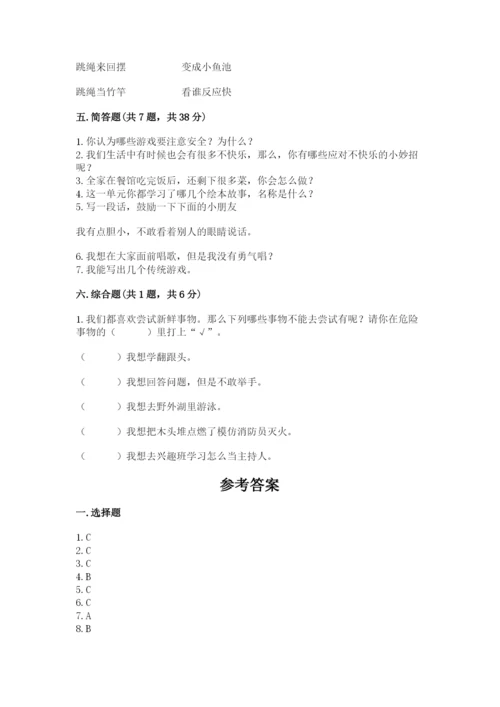 跳绳来回摆　　　　变成小鱼池

跳绳当竹竿　　　　看谁反应快

五. 简答题(共 7 题，共 38 分)

1. 你认为哪些游戏要注意安全？为什么？
2. 我们生活中有时候也会有很多不快乐，那么，你有哪些应对不快乐的小妙招呢？
3. 全家在餐馆吃完饭后，还剩下很多菜，你会怎么做？
4. 这一单元你都学习了哪几个绘本故事，名称是什么？
5. 写一段话，鼓励一下下面的小朋友

我有点胆小，不敢看着别人的眼睛说话。

6. 我想在大家面前唱歌，但是我没有勇气唱？
7. 我能写出几个传统游戏。

六. 综合题(共 1 题，共 6 分)

1. 我们都喜欢尝试新鲜事物。那么下列哪些事物不能去尝试有呢？请你在危险事物的（　　）里打上“√”。

（　　）我想学翻跟头。

（　　）我想回答问题，但是不敢举手。

（　　）我想去野外湖里游泳。

（　　）我想把木头堆点燃了模仿消防员灭火。

（　　）我想去兴趣班学习怎么当主持人。

参考答案

一. 选择题

1. C
2. C
3. C
4. B
5. C
6. C
7. A
8. B